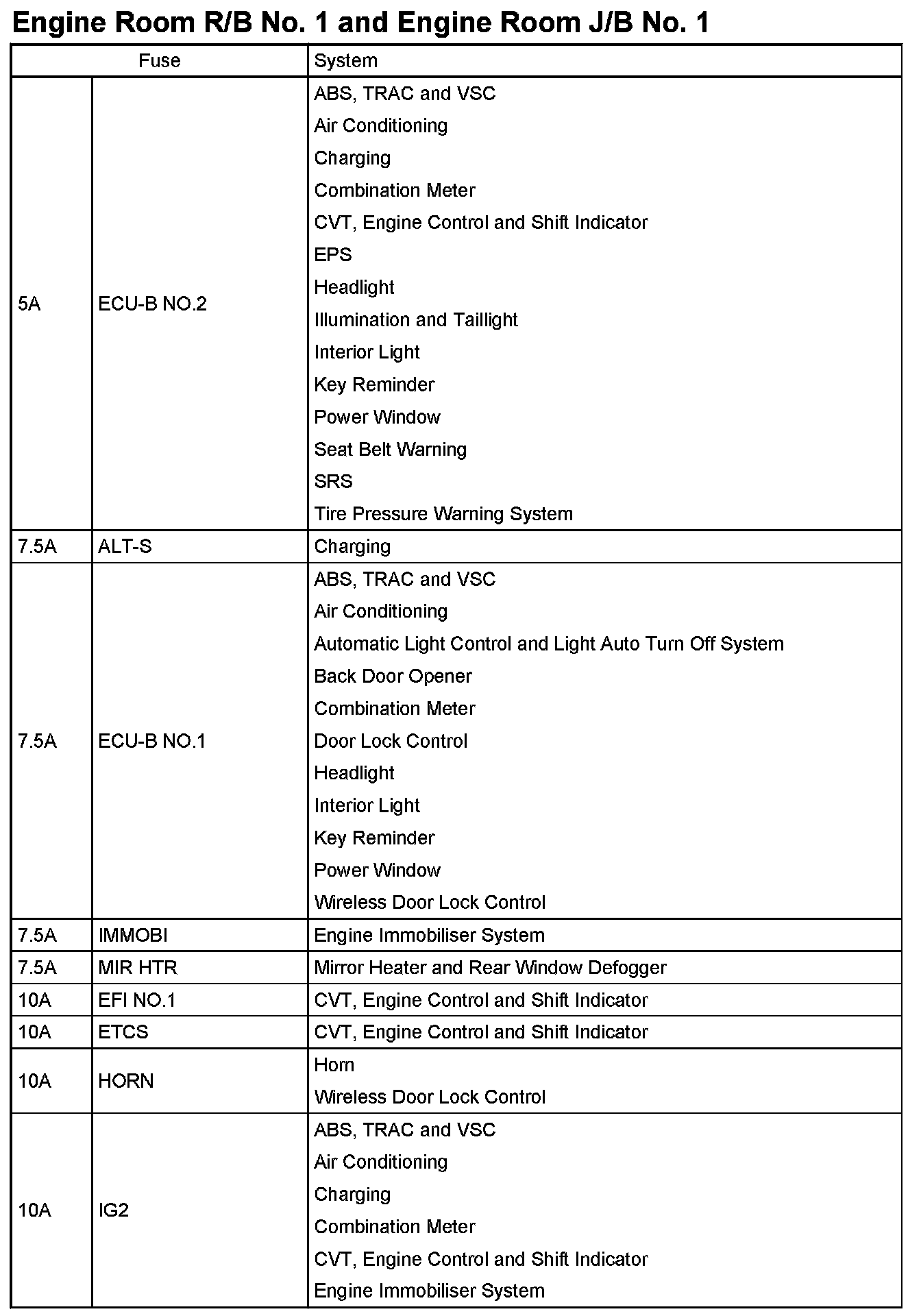 Engine Room R/B No. 1 and Engine Room J/B No. 1

| Fuse | | System |
|---|---|---|
| 5A | ECU-B NO.2 | ABS, TRAC and VSC<br>Air Conditioning<br>Charging<br>Combination Meter<br>CVT, Engine Control and Shift Indicator<br>EPS<br>Headlight<br>Illumination and Taillight<br>Interior Light<br>Key Reminder<br>Power Window<br>Seat Belt Warning<br>SRS<br>Tire Pressure Warning System |
| 7.5A | ALT-S | Charging |
| 7.5A | ECU-B NO.1 | ABS, TRAC and VSC<br>Air Conditioning<br>Automatic Light Control and Light Auto Turn Off System<br>Back Door Opener<br>Combination Meter<br>Door Lock Control<br>Headlight<br>Interior Light<br>Key Reminder<br>Power Window<br>Wireless Door Lock Control |
| 7.5A | IMMOBI | Engine Immobiliser System |
| 7.5A | MIR HTR | Mirror Heater and Rear Window Defogger |
| 10A | EFI NO.1 | CVT, Engine Control and Shift Indicator |
| 10A | ETCS | CVT, Engine Control and Shift Indicator |
| 10A | HORN | Horn<br>Wireless Door Lock Control |
| 10A | IG2 | ABS, TRAC and VSC<br>Air Conditioning<br>Charging<br>Combination Meter<br>CVT, Engine Control and Shift Indicator<br>Engine Immobiliser System |